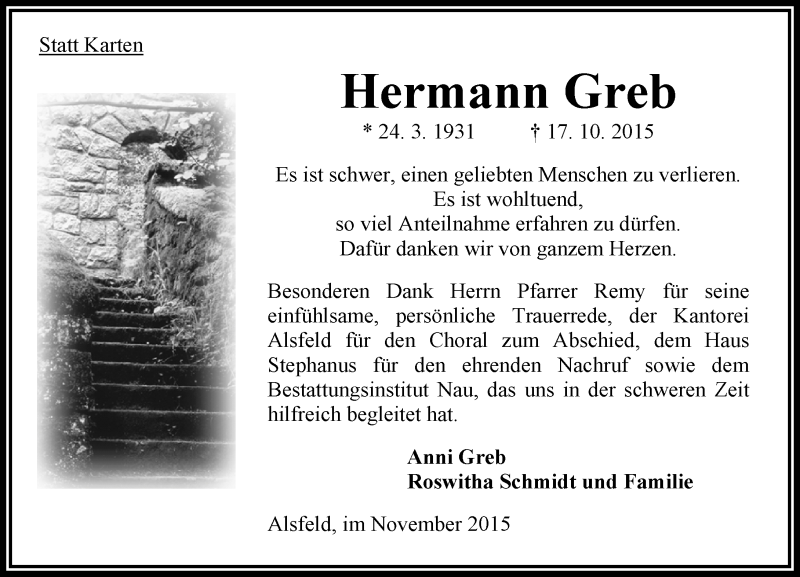 Statt Karten

Hermann Greb

* 24. 3. 1931 † 17. 10. 2015

Es ist schwer, einen geliebten Menschen zu verlieren.
Es ist wohltuend,
so viel Anteilnahme erfahren zu dürfen.
Dafür danken wir von ganzem Herzen.

Besonderen Dank Herrn Pfarrer Remy für seine einfühlsame, persönliche Trauerrede, der Kantorei Alsfeld für den Choral zum Abschied, dem Haus Stephanus für den ehrenden Nachruf sowie dem Bestattungsinstitut Nau, das uns in der schweren Zeit hilfreich begleitet hat.

Anni Greb
Roswitha Schmidt und Familie

Alsfeld, im November 2015